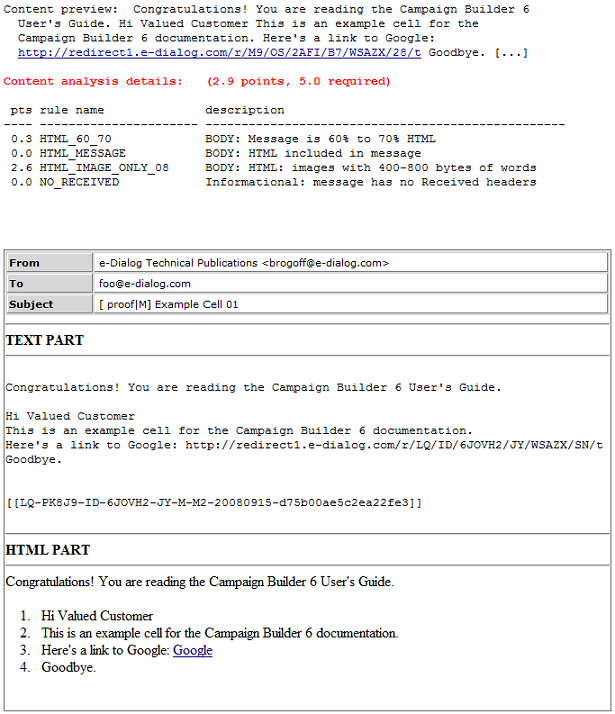 Content preview: Congratulations! You are reading the Campaign Builder 6 User's Guide. Hi Valued Customer This is an example cell for the Campaign Builder 6 documentation. Here's a link to Google: http://redirect1.e-dialog.com/r/M9/OS/2AFI/B7/WSAZX/28/t Goodbye. [...]

Content analysis details: (2.9 points, 5.0 required)

| pts | rule name | description |
|---|---|---|
| 0.3 | HTML_60_70 | BODY: Message is 60% to 70% HTML |
| 0.0 | HTML_MESSAGE | BODY: HTML included in message |
| 2.6 | HTML_IMAGE_ONLY_08 | BODY: HTML: images with 400-800 bytes of words |
| 0.0 | NO_RECEIVED | Informational: message has no Received headers |

| From | e-Dialog Technical Publications <brogoff@e-dialog.com> |
|---|---|
| To | foo@e-dialog.com |
| Subject | [ proof\|M] Example Cell 01 |

TEXT PART

Congratulations! You are reading the Campaign Builder 6 User's Guide.

Hi Valued Customer
This is an example cell for the Campaign Builder 6 documentation.
Here's a link to Google: http://redirect1.e-dialog.com/r/LQ/ID/6JOVH2/JY/WSAZX/SN/t
Goodbye.

[[LQ-PK8J9-ID-6JOVH2-JY-M-M2-20080915-d75b00ae5c2ea22fe3]]

HTML PART

Congratulations! You are reading the Campaign Builder 6 User's Guide.

1. Hi Valued Customer
2. This is an example cell for the Campaign Builder 6 documentation.
3. Here's a link to Google: Google
4. Goodbye.